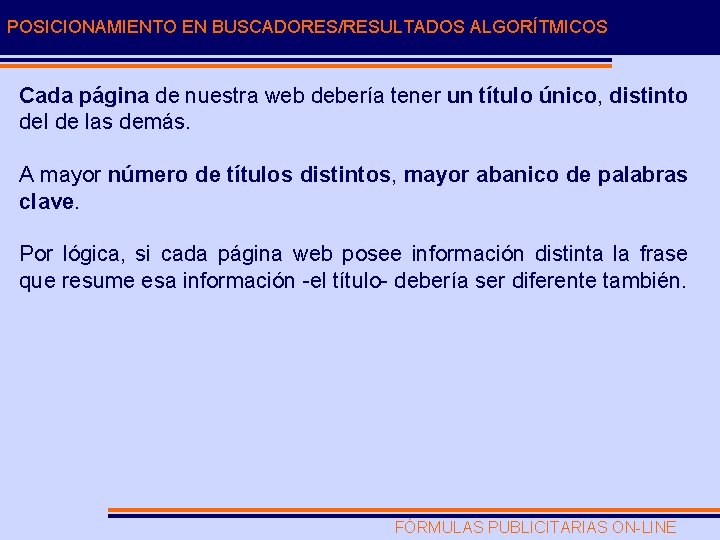 POSICIONAMIENTO EN BUSCADORES/RESULTADOS ALGORÍTMICOS

Cada página de nuestra web debería tener un título único, distinto del de las demás.

A mayor número de títulos distintos, mayor abanico de palabras clave.

Por lógica, si cada página web posee información distinta la frase que resume esa información -el título- debería ser diferente también.

FÓRMULAS PUBLICITARIAS ON-LINE